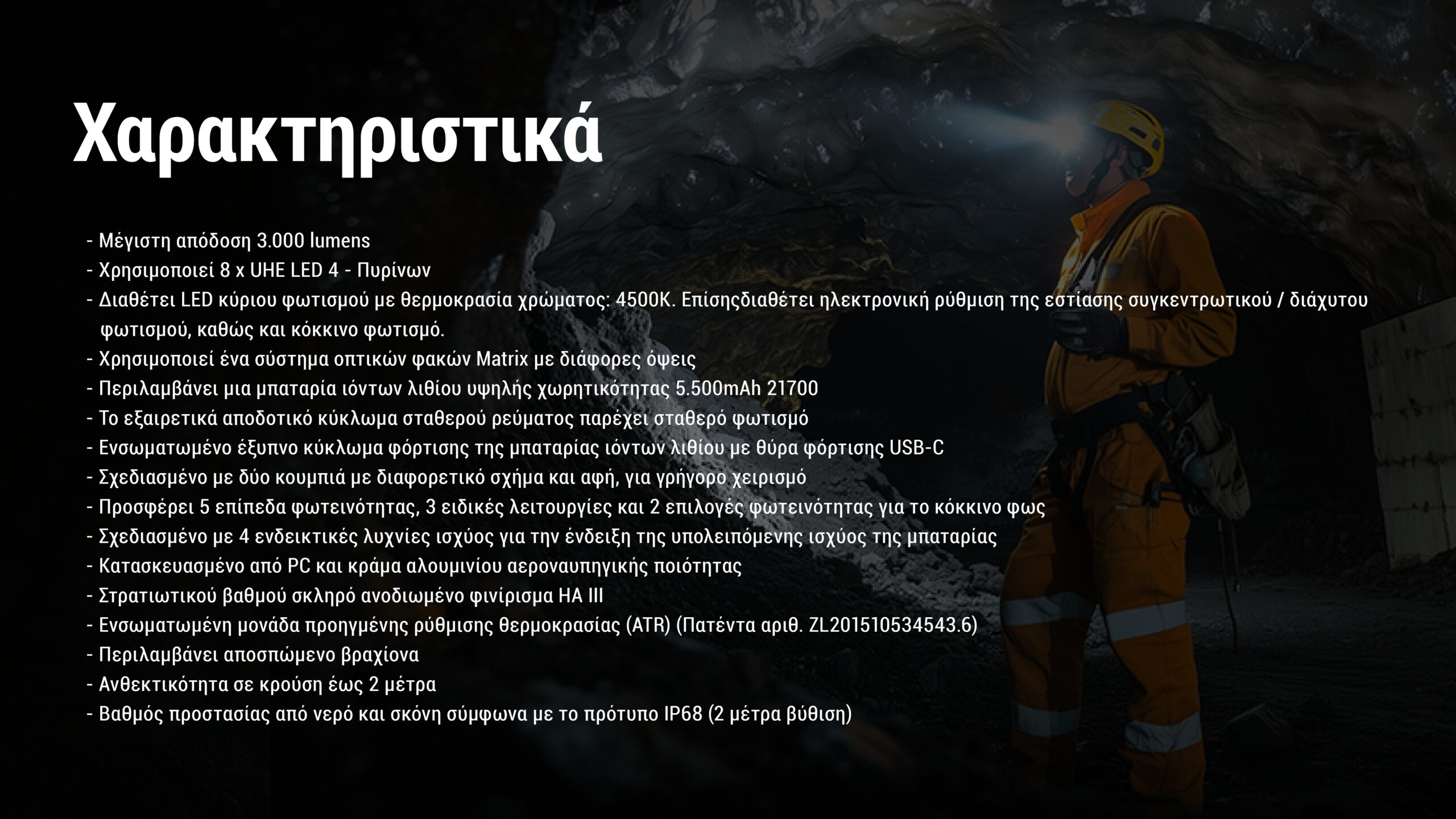 Χαρακτηριστικά

- Μέγιστη απόδοση 3.000 lumens
- Χρησιμοποιεί 8 x UHE LED 4 - Πυρίνων
- Διαθέτει LED κύριου φωτισμού με θερμοκρασία χρώματος: 4500K. Επίσηςδιαθέτει ηλεκτρονική ρύθμιση της εστίασης συγκεντρωτικού / διάχυτου φωτισμού, καθώς και κόκκινο φωτισμό.
- Χρησιμοποιεί ένα σύστημα οπτικών φακών Matrix με διάφορες όψεις
- Περιλαμβάνει μια μπαταρία ιόντων λιθίου υψηλής χωρητικότητας 5.500mAh 21700
- Το εξαιρετικά αποδοτικό κύκλωμα σταθερού ρεύματος παρέχει σταθερό φωτισμό
- Ενσωματωμένο έξυπνο κύκλωμα φόρτισης της μπαταρίας ιόντων λιθίου με θύρα φόρτισης USB-C
- Σχεδιασμένο με δύο κουμπιά με διαφορετικό σχήμα και αφή, για γρήγορο χειρισμό
- Προσφέρει 5 επίπεδα φωτεινότητας, 3 ειδικές λειτουργίες και 2 επιλογές φωτεινότητας για το κόκκινο φως
- Σχεδιασμένο με 4 ενδεικτικές λυχνίες ισχύος για την ένδειξη της υπολειπόμενης ισχύος της μπαταρίας
- Κατασκευασμένο από PC και κράμα αλουμινίου αεροναυπηγικής ποιότητας
- Στρατιωτικού βαθμού σκληρό ανοδιωμένο φινίρισμα HA III
- Ενσωματωμένη μονάδα προηγμένης ρύθμισης θερμοκρασίας (ATR) (Πατέντα αριθ. ZL201510534543.6)
- Περιλαμβάνει αποσπώμενο βραχίονα
- Ανθεκτικότητα σε κρούση έως 2 μέτρα
- Βαθμός προστασίας από νερό και σκόνη σύμφωνα με το πρότυπο IP68 (2 μέτρα βύθιση)